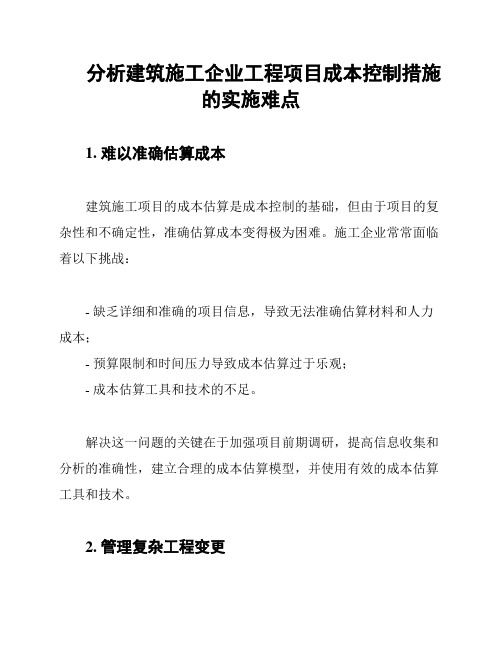 分析建筑施工企业工程项目成本控制措施的实施难点

1. 难以准确估算成本

建筑施工项目的成本估算是成本控制的基础，但由于项目的复杂性和不确定性，准确估算成本变得极为困难。施工企业常常面临着以下挑战：

- 缺乏详细和准确的项目信息，导致无法准确估算材料和人力成本；
- 预算限制和时间压力导致成本估算过于乐观；
- 成本估算工具和技术的不足。

解决这一问题的关键在于加强项目前期调研，提高信息收集和分析的准确性，建立合理的成本估算模型，并使用有效的成本估算工具和技术。

2. 管理复杂工程变更